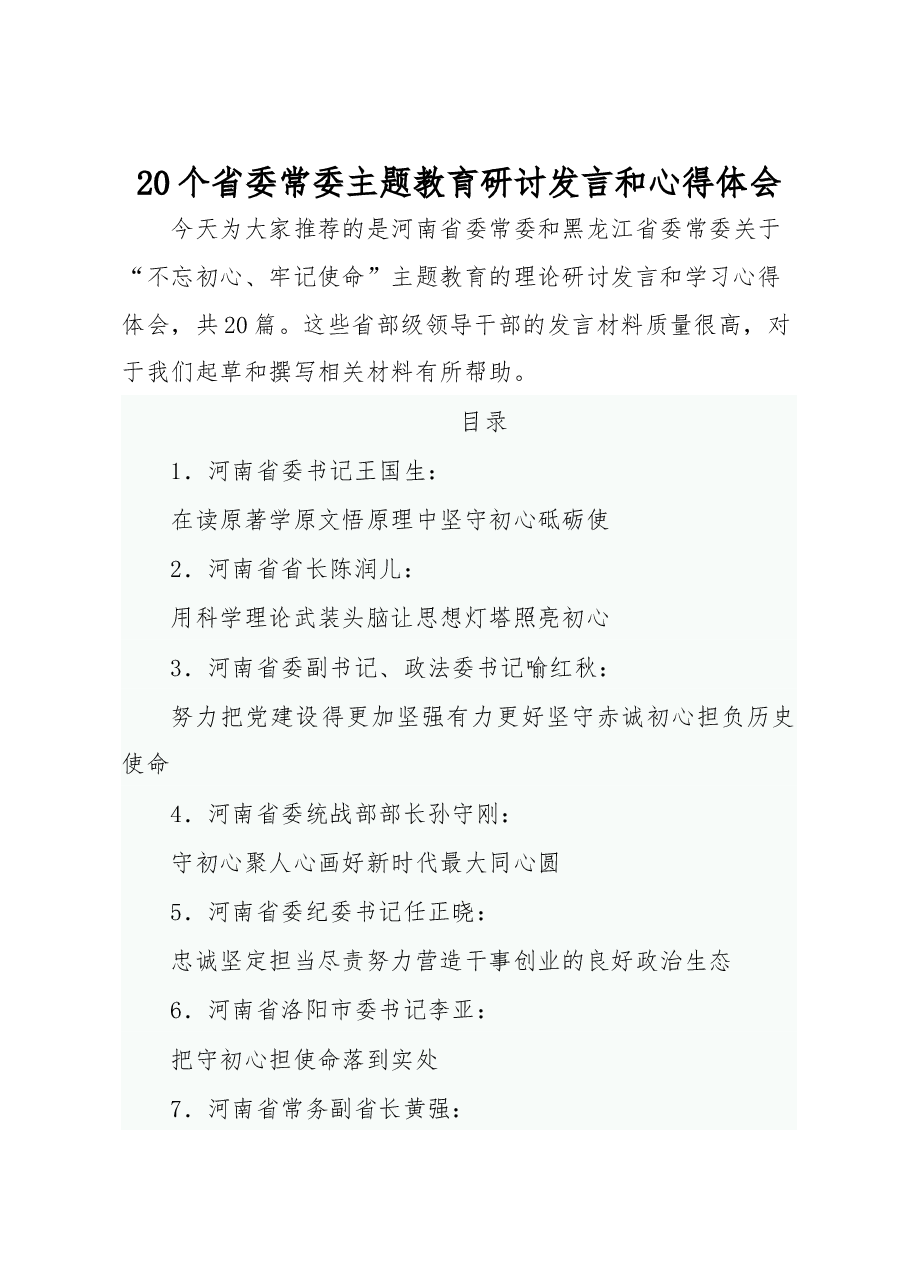 20个省委常委主题教育研讨发言和心得体会

今天为大家推荐的是河南省委常委和黑龙江省委常委关于“不忘初心、牢记使命”主题教育的理论研讨发言和学习心得体会，共20篇。这些省部级领导干部的发言材料质量很高，对于我们起草和撰写相关材料有所帮助。

目录

1．河南省委书记王国生：

在读原著学原文悟原理中坚守初心砥砺使

2．河南省省长陈润儿：

用科学理论武装头脑让思想灯塔照亮初心

3．河南省委副书记、政法委书记喻红秋：

努力把党建设得更加坚强有力更好坚守赤诚初心担负历史使命

4．河南省委统战部部长孙守刚：

守初心聚人心画好新时代最大同心圆

5．河南省委纪委书记任正晓：

忠诚坚定担当尽责努力营造干事创业的良好政治生态

6．河南省洛阳市委书记李亚：

把守初心担使命落到实处

7．河南省常务副省长黄强：